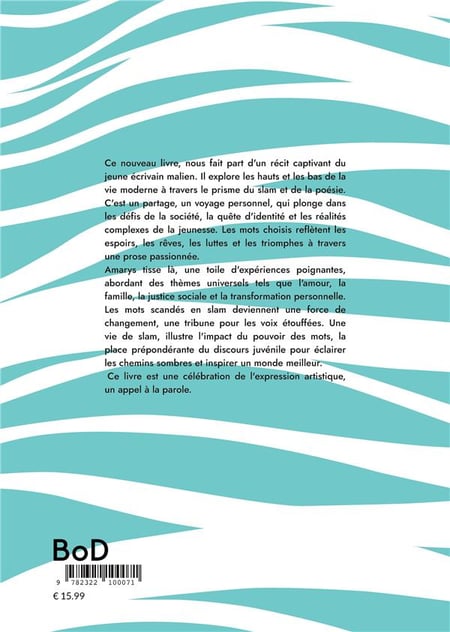 Ce nouveau livre, nous fait part d'un récit captivant du jeune écrivain malien. Il explore les hauts et les bas de la vie moderne à travers le prisme du slam et de la poésie. C'est un partage, un voyage personnel, qui plonge dans les défis de la société, la quête d'identité et les réalités complexes de la jeunesse. Les mots choisis reflètent les espoirs, les rêves, les luttes et les triomphes à travers une prose passionnée.

Amarys tisse là, une toile d'expériences poignantes, abordant des thèmes universels tels que l'amour, la famille, la justice sociale et la transformation personnelle. Les mots scandés en slam deviennent une force de changement, une tribune pour les voix étouffées. Une vie de slam, illustre l'impact du pouvoir des mots, la place prépondérante du discours juvénile pour éclairer les chemins sombres et inspirer un monde meilleur.

Ce livre est une célébration de l'expression artistique, un appel à la parole.

BoD

9 782322 100071

€ 15.99